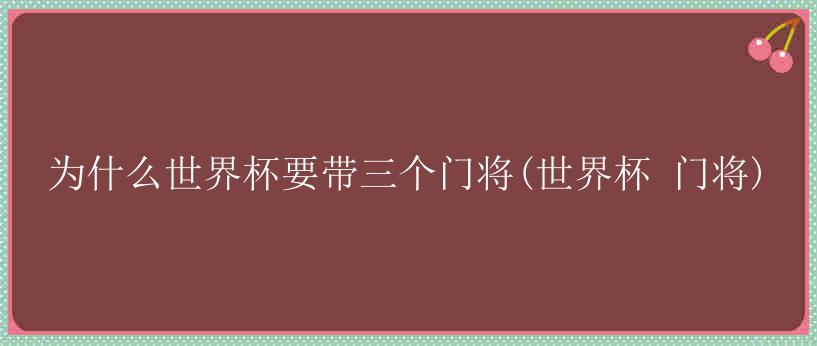 为什么世界杯要带三个门将(世界杯 门将)